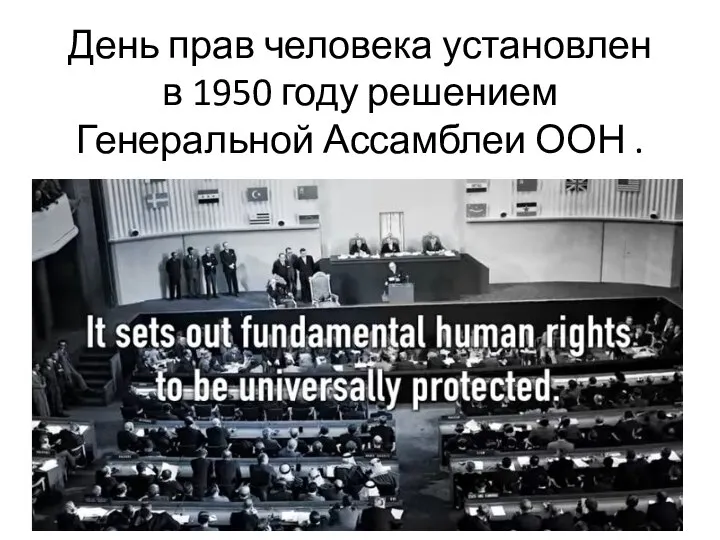 День прав человека установлен в 1950 году решением Генеральной Ассамблеи ООН .

It sets out fundamental human rights to be universally protected.